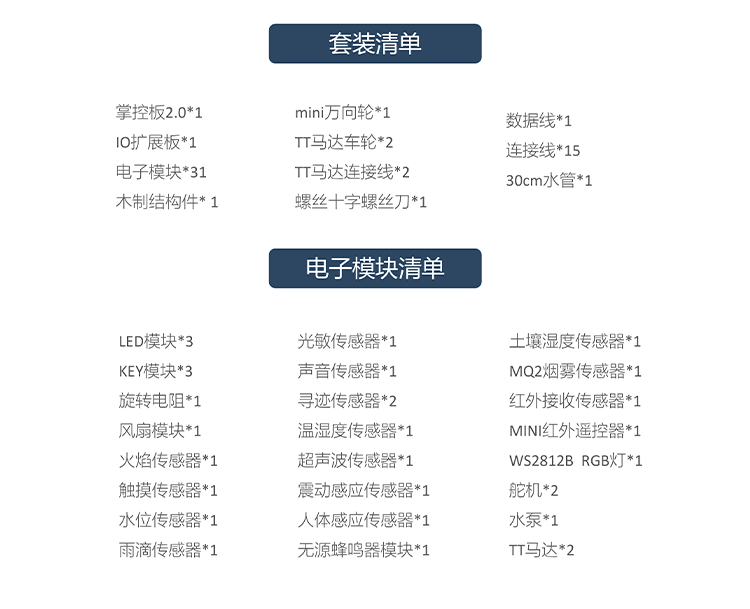 套装清单

掌控板2.0*1
IO扩展板*1
电子模块*31
木制结构件* 1

mini万向轮*1
TT马达车轮*2
TT马达连接线*2
螺丝十字螺丝刀*1

数据线*1
连接线*15
30cm水管*1

电子模块清单

LED模块*3
KEY模块*3
旋转电阻*1
风扇模块*1
火焰传感器*1
触摸传感器*1
水位传感器*1
雨滴传感器*1

光敏传感器*1
声音传感器*1
寻迹传感器*2
温湿度传感器*1
超声波传感器*1
震动感应传感器*1
人体感应传感器*1
无源蜂鸣器模块*1

土壤湿度传感器*1
MQ2烟雾传感器*1
红外接收传感器*1
MINI红外遥控器*1
WS2812B RGB灯*1
舵机*2
水泵*1
TT马达*2